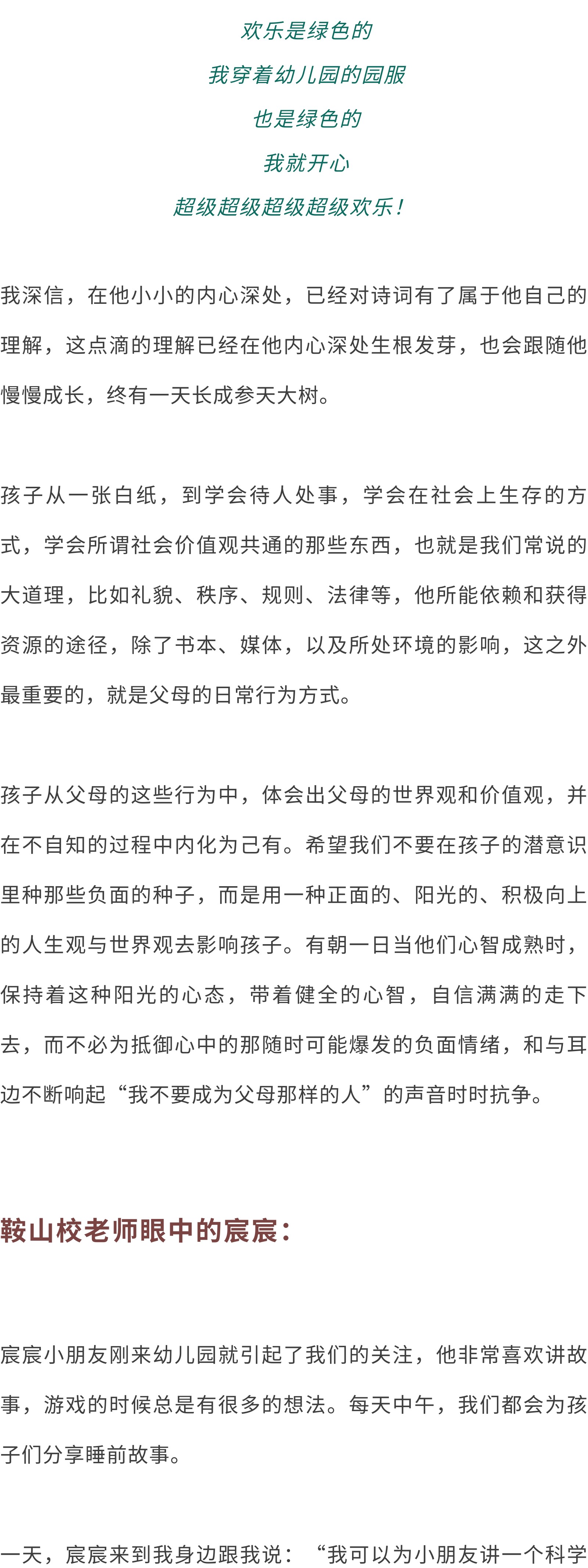 欢乐是绿色的
我穿着幼儿园的园服
也是绿色的
我就开心
超级超级超级超级欢乐！

我深信，在他小小的内心深处，已经对诗词有了属于他自己的理解，这点滴的理解已经在他内心深处生根发芽，也会跟随他慢慢成长，终有一天长成参天大树。

孩子从一张白纸，到学会待人处事，学会在社会上生存的方式，学会所谓社会价值观共通的那些东西，也就是我们常说的大道理，比如礼貌、秩序、规则、法律等，他所能依赖和获得资源的途径，除了书本、媒体，以及所处环境的影响，这之外最重要的，就是父母的日常行为方式。

孩子从父母的这些行为中，体会出父母的世界观和价值观，并在不自知的过程中内化为己有。希望我们不要在孩子的潜意识里种那些负面的种子，而是用一种正面的、阳光的、积极向上的人生观与世界观去影响孩子。有朝一日当他们心智成熟时，保持着这种阳光的心态，带着健全的心智，自信满满的走下去，而不必为抵御心中的那随时可能爆发的负面情绪，和与耳边不断响起“我不要成为父母那样的人”的声音时时抗争。

鞍山校老师眼中的宸宸：

宸宸小朋友刚来幼儿园就引起了我们的关注，他非常喜欢讲故事，游戏的时候总是有很多的想法。每天中午，我们都会为孩子们分享睡前故事。

一天，宸宸来到我身边跟我说：“我可以为小朋友讲一个科学